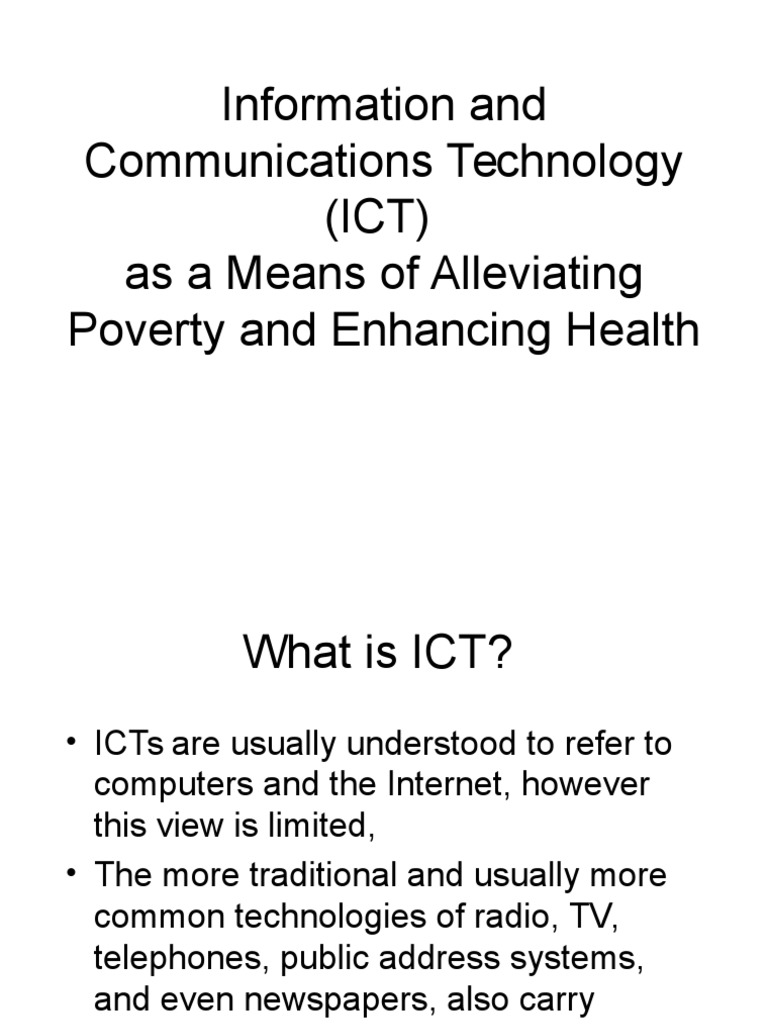 Information and Communications Technology (ICT) as a Means of Alleviating Poverty and Enhancing Health

What is ICT?

• ICTs are usually understood to refer to computers and the Internet, however this view is limited,

• The more traditional and usually more common technologies of radio, TV, telephones, public address systems, and even newspapers, also carry